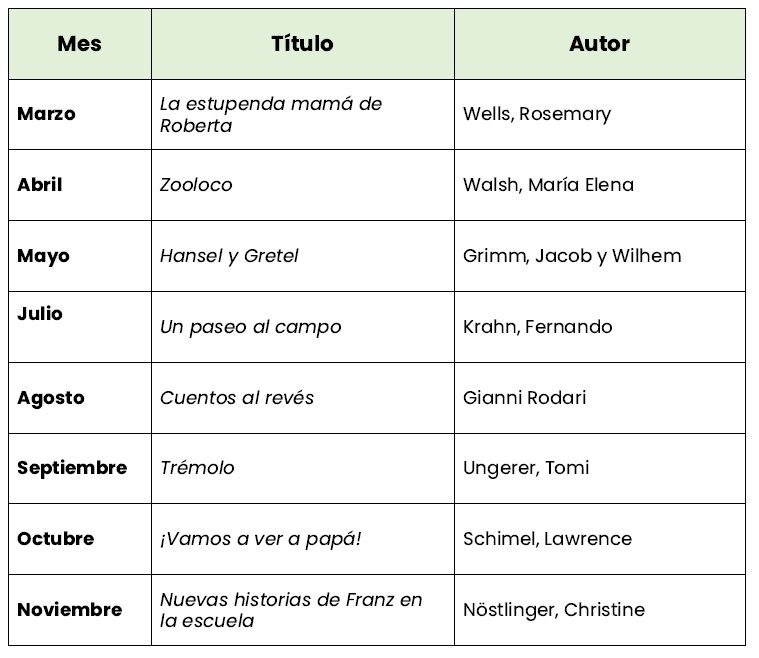 | Mes | Título | Autor |
|---|---|---|
| Marzo | La estupenda mamá de Roberta | Wells, Rosemary |
| Abril | Zooloco | Walsh, María Elena |
| Mayo | Hansel y Gretel | Grimm, Jacob y Wilhem |
| Julio | Un paseo al campo | Krahn, Fernando |
| Agosto | Cuentos al revés | Gianni Rodari |
| Septiembre | Trémolo | Ungerer, Tomi |
| Octubre | ¡Vamos a ver a papá! | Schimel, Lawrence |
| Noviembre | Nuevas historias de Franz en la escuela | Nöstlinger, Christine |